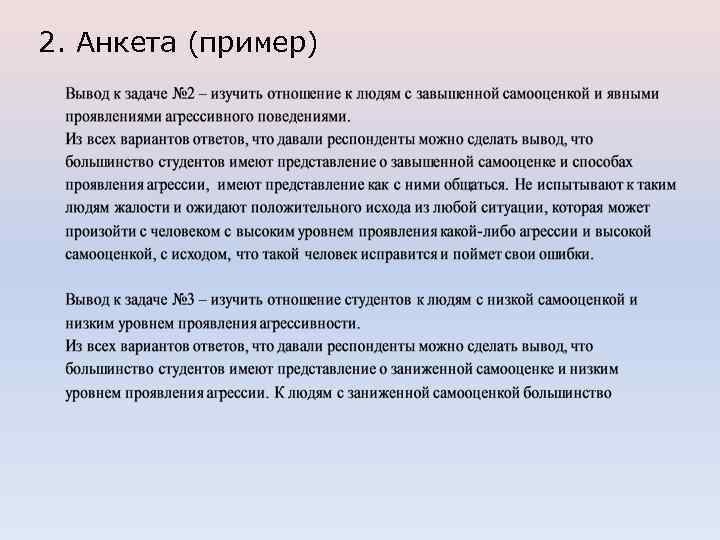 2. Анкета (пример)

Вывод к задаче №2 – изучить отношение к людям с завышенной самооценкой и явными проявлениями агрессивного поведениями.
Из всех вариантов ответов, что давали респонденты можно сделать вывод, что большинство студентов имеют представление о завышенной самооценке и способах проявления агрессии, имеют представление как с ними общаться. Не испытывают к таким людям жалости и ожидают положительного исхода из любой ситуации, которая может произойти с человеком с высоким уровнем проявления какой-либо агрессии и высокой самооценкой, с исходом, что такой человек исправится и поймет свои ошибки.

Вывод к задаче №3 – изучить отношение студентов к людям с низкой самооценкой и низким уровнем проявления агрессивности.
Из всех вариантов ответов, что давали респонденты можно сделать вывод, что большинство студентов имеют представление о заниженной самооценке и низким уровнем проявления агрессии. К людям с заниженной самооценкой большинство